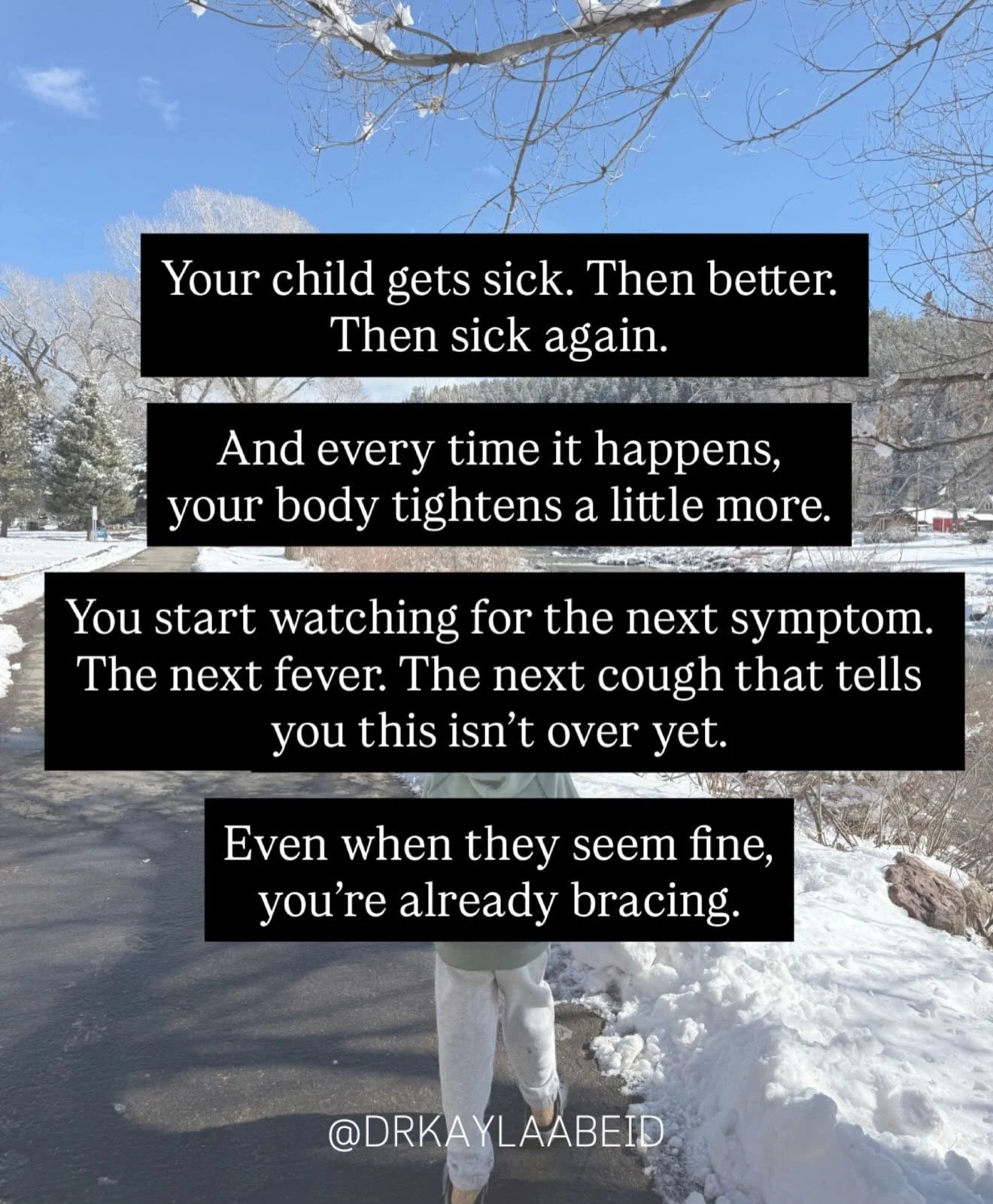 Your child gets sick. Then better. Then sick again.

And every time it happens, your body tightens a little more.

You start watching for the next symptom. The next fever. The next cough that tells you this isn't over yet.

Even when they seem fine, you're already bracing.

@DRKAYLAABEID